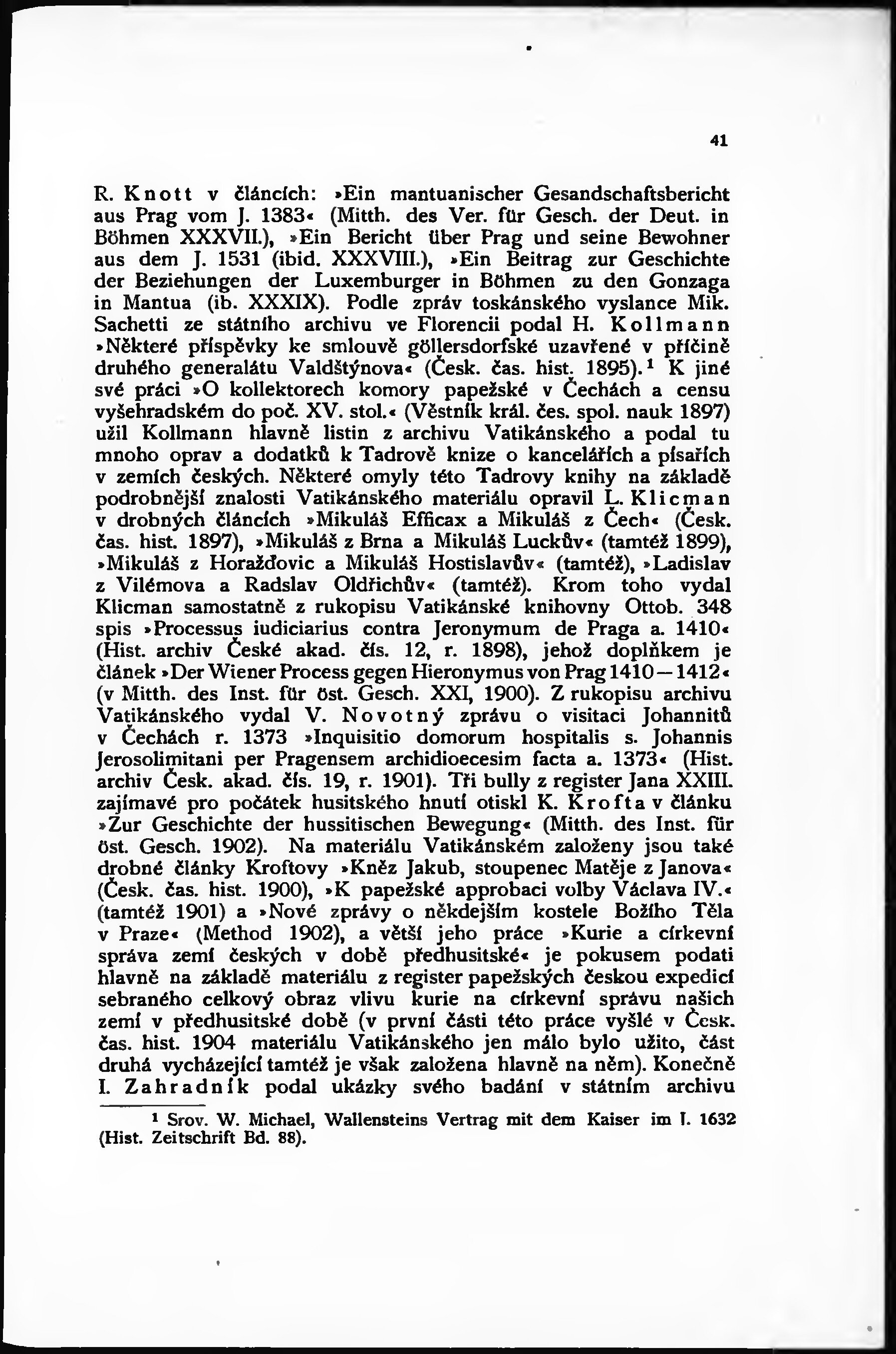 41

R. Knott v článcích: »Ein mantuanischer Gesandschaftsbericht aus Prag vom J. 1383« (Mitth. des Ver. für Gesch. der Deut. in Böhmen XXXVII.), »Ein Bericht über Prag und seine Bewohner aus dem J. 1531 (ibid. XXXVIII.), »Ein Beitrag zur Geschichte der Beziehungen der Luxemburger in Böhmen zu den Gonzaga in Mantua (ib. XXXIX). Podle zpráv toskánského vyslance Mik. Sachetti ze státního archivu ve Florencii podal H. Kollmann »Některé příspěvky ke smlouvě göllersdorfské uzavřené v příčině druhého generalátu Valdštýnova« (Česk. čas. hist. 1895).$^1$ K jiné své práci »O kollektorech komory papežské v Čechách a censu vyšehradském do poč. XV. stol.« (Věstník král. čes. spol. nauk 1897) užil Kollmann hlavně listin z archivu Vatikánského a podal tu mnoho oprav a dodatků k Tadrově knize o kancelářích a písařích v zemích českých. Některé omyly této Tadrovy knihy na základě podrobnější znalosti Vatikánského materiálu opravil L. Klicman v drobných článcích »Mikuláš Efficax a Mikuláš z Čech« (Česk. čas. hist. 1897), »Mikuláš z Brna a Mikuláš Luckův« (tamtéž 1899), »Mikuláš z Horažďovic a Mikuláš Hostislavův« (tamtéž), »Ladislav z Vilémova a Radslav Oldřichův« (tamtéž). Krom toho vydal Klicman samostatně z rukopisu Vatikánské knihovny Ottob. 348 spis »Processus iudiciarius contra Jeronymum de Praga a. 1410« (Hist. archiv České akad. čís. 12, r. 1898), jehož doplňkem je článek »Der Wiener Process gegen Hieronymus von Prag 1410—1412« (v Mitth. des Inst. für öst. Gesch. XXI, 1900). Z rukopisu archivu Vatikánského vydal V. Novotný zprávu o visitaci Johannitů v Čechách r. 1373 »Inquisitio domorum hospitalis s. Johannis Jerosolimitani per Pragensem archidioecesim facta a. 1373« (Hist. archiv Česk. akad. čís. 19, r. 1901). Tři bully z register Jana XXIII. zajímavé pro počátek husitského hnutí otiskl K. Krofta v článku »Zur Geschichte der hussitischen Bewegung« (Mitth. des Inst. für öst. Gesch. 1902). Na materiálu Vatikánském založeny jsou také drobné články Kroftovy »Kněz Jakub, stoupenec Matěje z Janova« (Česk. čas. hist. 1900), »K papežské approbaci volby Václava IV.« (tamtéž 1901) a »Nové zprávy o někdejším kostele Božího Těla v Praze« (Method 1902), a větší jeho práce »Kurie a církevní správa zemí českých v době předhusitské« je pokusem podati hlavně na základě materiálu z register papežských českou expedicí sebraného celkový obraz vlivu kurie na církevní správu našich zemí v předhusitské době (v první části této práce vyšlé v Česk. čas. hist. 1904 materiálu Vatikánského jen málo bylo užito, část druhá vycházející tamtéž je však založena hlavně na něm). Konečně I. Zahradník podal ukázky svého badání v státním archivu

$^1$ Srov. W. Michael, Wallensteins Vertrag mit dem Kaiser im I. 1632 (Hist. Zeitschrift Bd. 88).